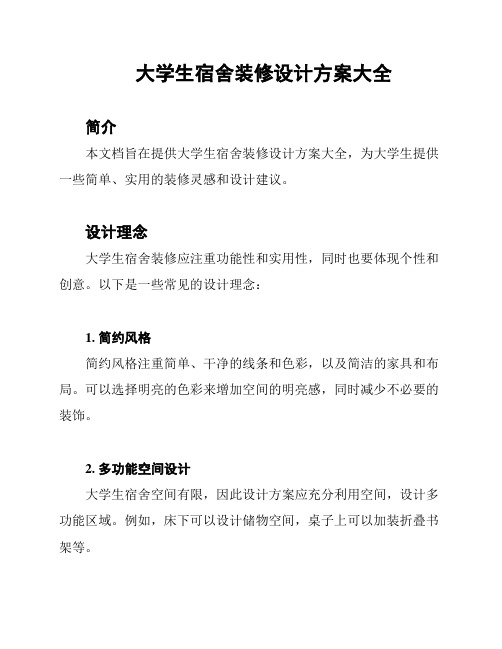 大学生宿舍装修设计方案大全

简介

本文档旨在提供大学生宿舍装修设计方案大全，为大学生提供一些简单、实用的装修灵感和设计建议。

设计理念

大学生宿舍装修应注重功能性和实用性，同时也要体现个性和创意。以下是一些常见的设计理念：

1. 简约风格

简约风格注重简单、干净的线条和色彩，以及简洁的家具和布局。可以选择明亮的色彩来增加空间的明亮感，同时减少不必要的装饰。

2. 多功能空间设计

大学生宿舍空间有限，因此设计方案应充分利用空间，设计多功能区域。例如，床下可以设计储物空间，桌子上可以加装折叠书架等。